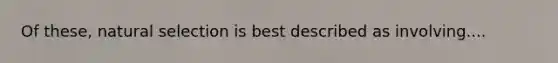 Of these, natural selection is best described as involving....